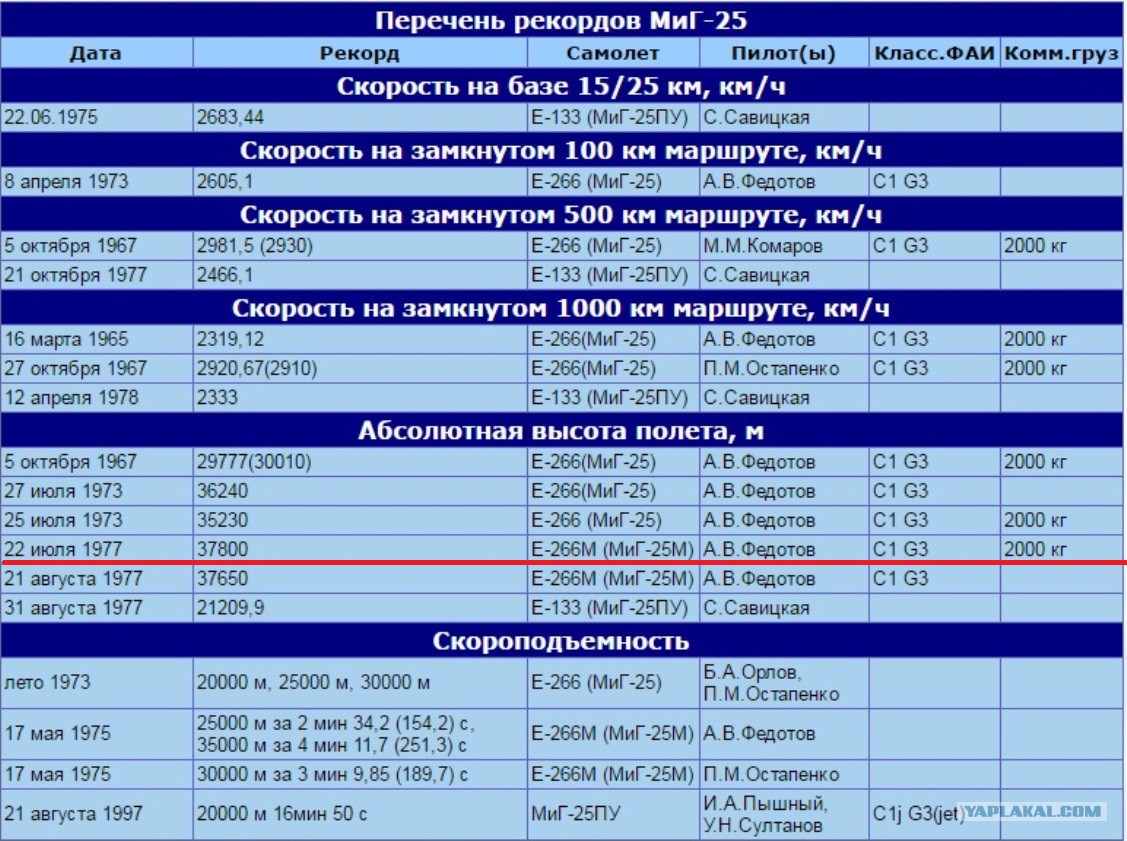 Перечень рекордов МиГ-25

| Дата | Рекорд | Самолет | Пилот(ы) | Класс.ФАИ | Комм.груз |
|---|---|---|---|---|---|
| Скорость на базе 15/25 км, км/ч | | | | | |
| 22.06.1975 | 2683,44 | Е-133 (МиГ-25ПУ) | С.Савицкая | | |
| Скорость на замкнутом 100 км маршруте, км/ч | | | | | |
| 8 апреля 1973 | 2605,1 | Е-266 (МиГ-25) | А.В.Федотов | C1 G3 | |
| Скорость на замкнутом 500 км маршруте, км/ч | | | | | |
| 5 октября 1967 | 2981,5 (2930) | Е-266 (МиГ-25) | М.М.Комаров | C1 G3 | 2000 кг |
| 21 октября 1977 | 2466,1 | Е-133 (МиГ-25ПУ) | С.Савицкая | | |
| Скорость на замкнутом 1000 км маршруте, км/ч | | | | | |
| 16 марта 1965 | 2319,12 | Е-266(МиГ-25) | А.В.Федотов | C1 G3 | 2000 кг |
| 27 октября 1967 | 2920,67(2910) | Е-266(МиГ-25) | П.М.Остапенко | C1 G3 | 2000 кг |
| 12 апреля 1978 | 2333 | Е-133 (МиГ-25ПУ) | С.Савицкая | | |
| Абсолютная высота полета, м | | | | | |
| 5 октября 1967 | 29777(30010) | Е-266(МиГ-25) | А.В.Федотов | C1 G3 | 2000 кг |
| 27 июля 1973 | 36240 | Е-266(МиГ-25) | А.В.Федотов | C1 G3 | |
| 25 июля 1973 | 35230 | Е-266 (МиГ-25) | А.В.Федотов | C1 G3 | 2000 кг |
| 22 июля 1977 | 37800 | Е-266М (МиГ-25М) | А.В.Федотов | C1 G3 | 2000 кг |
| 21 августа 1977 | 37650 | Е-266М (МиГ-25М) | А.В.Федотов | C1 G3 | |
| 31 августа 1977 | 21209,9 | Е-133 (МиГ-25ПУ) | С.Савицкая | | |
| Скороподъемность | | | | | |
| лето 1973 | 20000 м, 25000 м, 30000 м | Е-266 (МиГ-25) | Б.А.Орлов, П.М.Остапенко | | |
| 17 мая 1975 | 25000 м за 2 мин 34,2 (154,2) с, 35000 м за 4 мин 11,7 (251,3) с | Е-266М (МиГ-25М) | А.В.Федотов | | |
| 17 мая 1975 | 30000 м за 3 мин 9,85 (189,7) с | Е-266М (МиГ-25М) | П.М.Остапенко | | |
| 21 августа 1997 | 20000 м 16мин 50 с | МиГ-25ПУ | И.А.Пышный, У.Н.Султанов | C1j G3(jet) | |

YAPLAKAL.COM